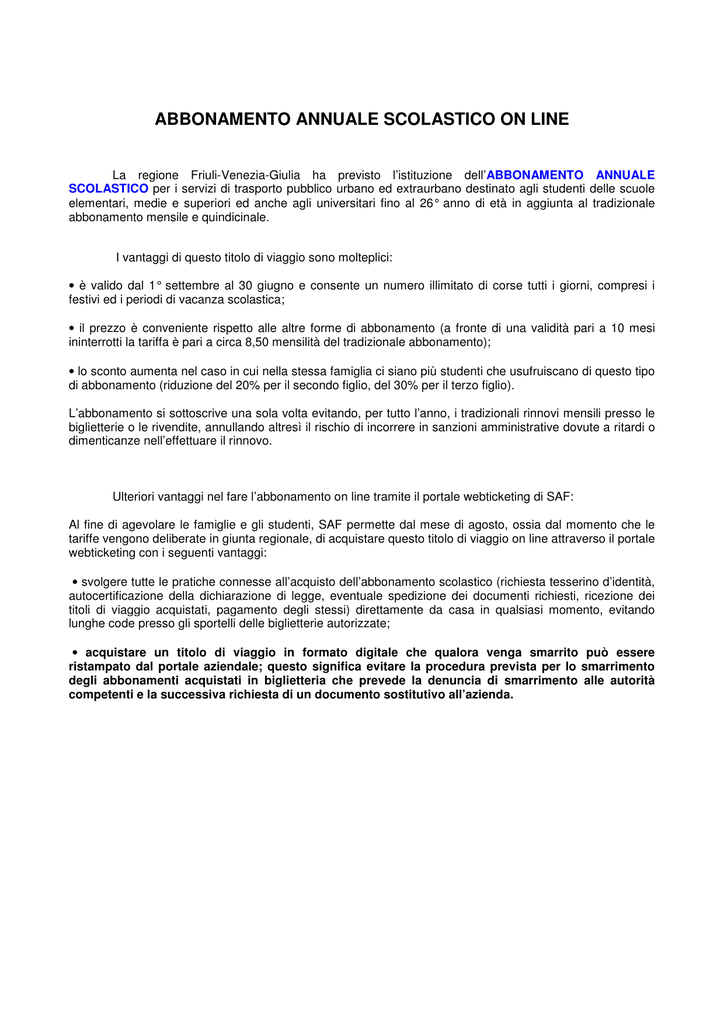 ABBONAMENTO ANNUALE SCOLASTICO ON LINE

La regione Friuli-Venezia-Giulia ha previsto l'istituzione dell'ABBONAMENTO ANNUALE SCOLASTICO per i servizi di trasporto pubblico urbano ed extraurbano destinato agli studenti delle scuole elementari, medie e superiori ed anche agli universitari fino al 26° anno di età in aggiunta al tradizionale abbonamento mensile e quindicinale.

I vantaggi di questo titolo di viaggio sono molteplici:

• è valido dal 1° settembre al 30 giugno e consente un numero illimitato di corse tutti i giorni, compresi i festivi ed i periodi di vacanza scolastica;

• il prezzo è conveniente rispetto alle altre forme di abbonamento (a fronte di una validità pari a 10 mesi ininterrotti la tariffa è pari a circa 8,50 mensilità del tradizionale abbonamento);

• lo sconto aumenta nel caso in cui nella stessa famiglia ci siano più studenti che usufruiscano di questo tipo di abbonamento (riduzione del 20% per il secondo figlio, del 30% per il terzo figlio).

L'abbonamento si sottoscrive una sola volta evitando, per tutto l'anno, i tradizionali rinnovi mensili presso le biglietterie o le rivendite, annullando altresì il rischio di incorrere in sanzioni amministrative dovute a ritardi o dimenticanze nell'effettuare il rinnovo.

Ulteriori vantaggi nel fare l'abbonamento on line tramite il portale webticketing di SAF:

Al fine di agevolare le famiglie e gli studenti, SAF permette dal mese di agosto, ossia dal momento che le tariffe vengono deliberate in giunta regionale, di acquistare questo titolo di viaggio on line attraverso il portale webticketing con i seguenti vantaggi:

• svolgere tutte le pratiche connesse all'acquisto dell'abbonamento scolastico (richiesta tesserino d'identità, autocertificazione della dichiarazione di legge, eventuale spedizione dei documenti richiesti, ricezione dei titoli di viaggio acquistati, pagamento degli stessi) direttamente da casa in qualsiasi momento, evitando lunghe code presso gli sportelli delle biglietterie autorizzate;

• acquistare un titolo di viaggio in formato digitale che qualora venga smarrito può essere ristampato dal portale aziendale; questo significa evitare la procedura prevista per lo smarrimento degli abbonamenti acquistati in biglietteria che prevede la denuncia di smarrimento alle autorità competenti e la successiva richiesta di un documento sostitutivo all'azienda.